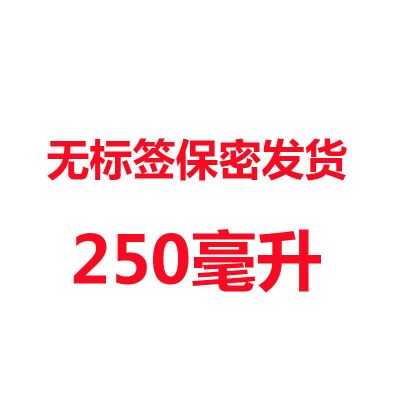 无标签保密发货

250毫升